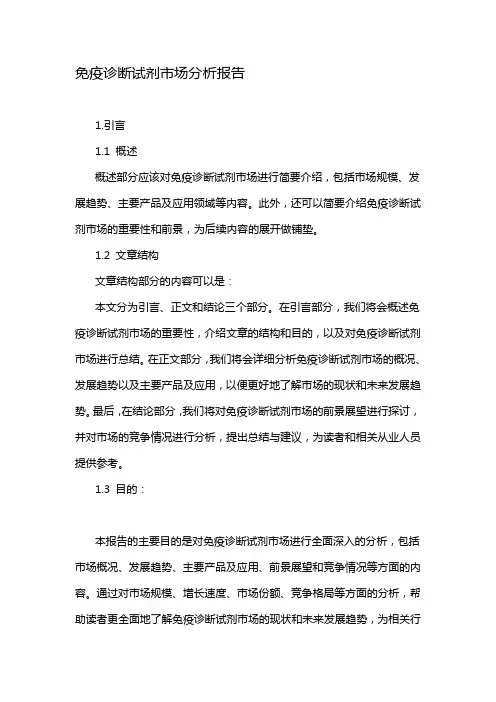 免疫诊断试剂市场分析报告

1.引言

1.1 概述

概述部分应该对免疫诊断试剂市场进行简要介绍，包括市场规模、发展趋势、主要产品及应用领域等内容。此外，还可以简要介绍免疫诊断试剂市场的重要性和前景，为后续内容的展开做铺垫。

1.2 文章结构

文章结构部分的内容可以是：

本文分为引言、正文和结论三个部分。在引言部分，我们将会概述免疫诊断试剂市场的重要性，介绍文章的结构和目的，以及对免疫诊断试剂市场进行总结。在正文部分，我们将会详细分析免疫诊断试剂市场的概况、发展趋势以及主要产品及应用，以便更好地了解市场的现状和未来发展趋势。最后，在结论部分，我们将对免疫诊断试剂市场的前景展望进行探讨，并对市场的竞争情况进行分析，提出总结与建议，为读者和相关从业人员提供参考。

1.3 目的：

本报告的主要目的是对免疫诊断试剂市场进行全面深入的分析，包括市场概况、发展趋势、主要产品及应用、前景展望和竞争情况等方面的内容。通过对市场规模、增长速度、市场份额、竞争格局等方面的分析，帮助读者更全面地了解免疫诊断试剂市场的现状和未来发展趋势，为相关行